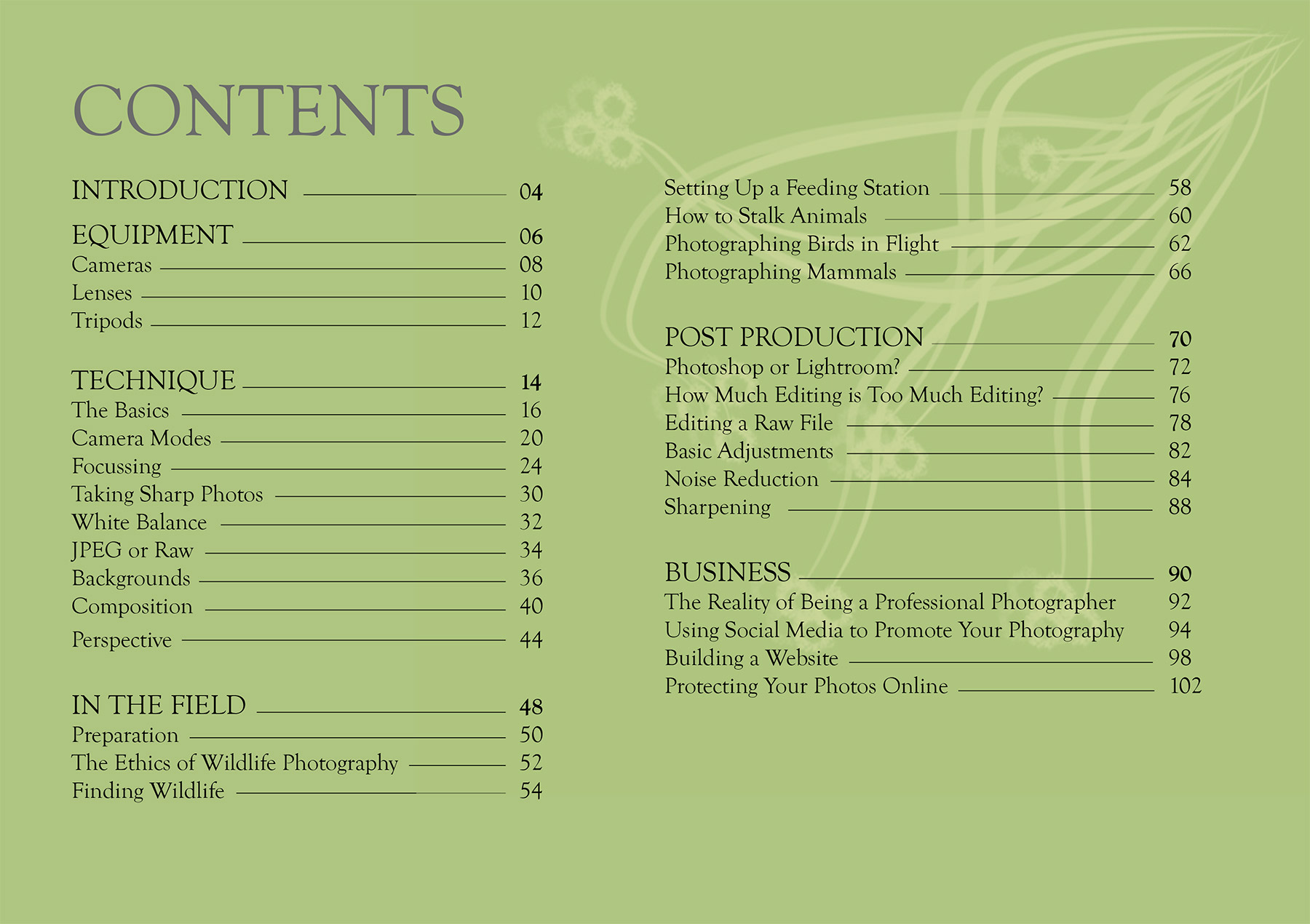 CONTENTS

INTRODUCTION 04

EQUIPMENT 06
Cameras 08
Lenses 10
Tripods 12

TECHNIQUE 14
The Basics 16
Camera Modes 20
Focussing 24
Taking Sharp Photos 30
White Balance 32
JPEG or Raw 34
Backgrounds 36
Composition 40
Perspective 44

IN THE FIELD 48
Preparation 50
The Ethics of Wildlife Photography 52
Finding Wildlife 54

Setting Up a Feeding Station 58
How to Stalk Animals 60
Photographing Birds in Flight 62
Photographing Mammals 66

POST PRODUCTION 70
Photoshop or Lightroom? 72
How Much Editing is Too Much Editing? 76
Editing a Raw File 78
Basic Adjustments 82
Noise Reduction 84
Sharpening 88

BUSINESS 90
The Reality of Being a Professional Photographer 92
Using Social Media to Promote Your Photography 94
Building a Website 98
Protecting Your Photos Online 102